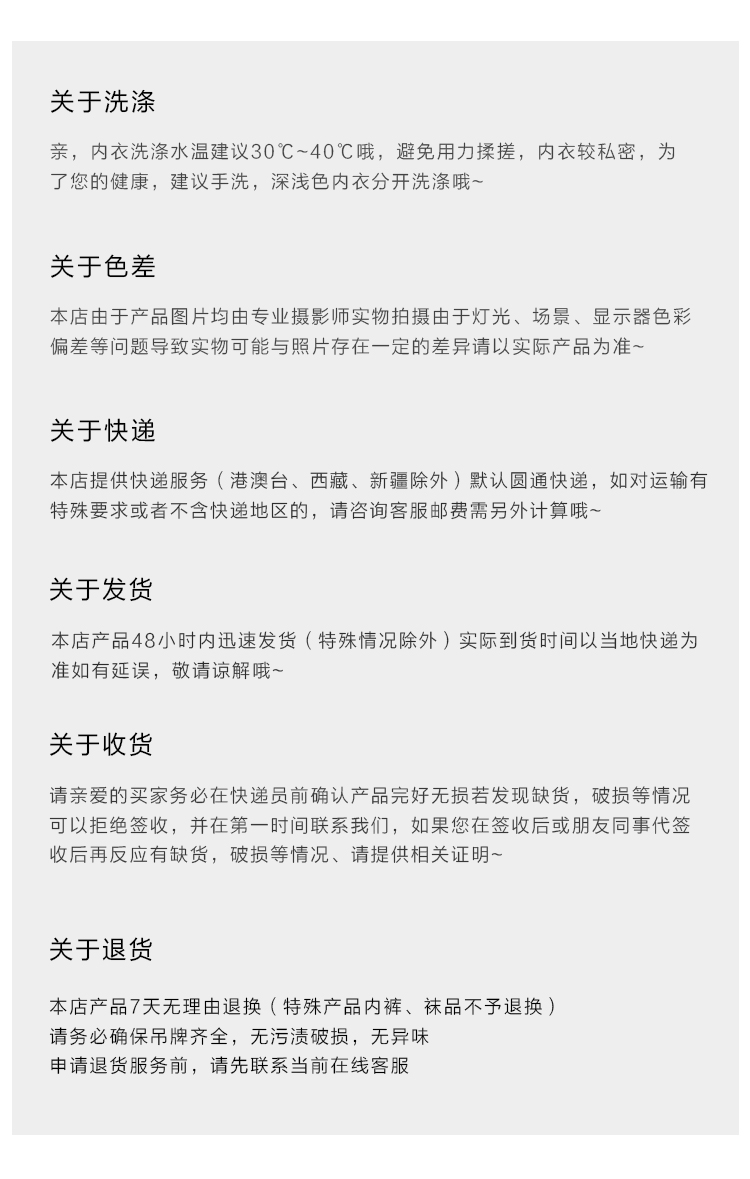 关于洗涤

亲，内衣洗涤水温建议30℃~40℃哦，避免用力揉搓，内衣较私密，为了您的健康，建议手洗，深浅色内衣分开洗涤哦~

关于色差

本店由于产品图片均由专业摄影师实物拍摄由于灯光、场景、显示器色彩偏差等问题导致实物可能与照片存在一定的差异请以实际产品为准~

关于快递

本店提供快递服务（港澳台、西藏、新疆除外）默认圆通快递，如对运输有特殊要求或者不含快递地区的，请咨询客服邮费需另外计算哦~

关于发货

本店产品48小时内迅速发货（特殊情况除外）实际到货时间以当地快递为准如有延误，敬请谅解哦~

关于收货

请亲爱的买家务必在快递员前确认产品完好无损若发现缺货，破损等情况可以拒绝签收，并在第一时间联系我们，如果您在签收后或朋友同事代签收后再反应有缺货，破损等情况、请提供相关证明~

关于退货

本店产品7天无理由退换（特殊产品内裤、袜品不予退换）
请务必确保吊牌齐全，无污渍破损，无异味
申请退货服务前，请先联系当前在线客服